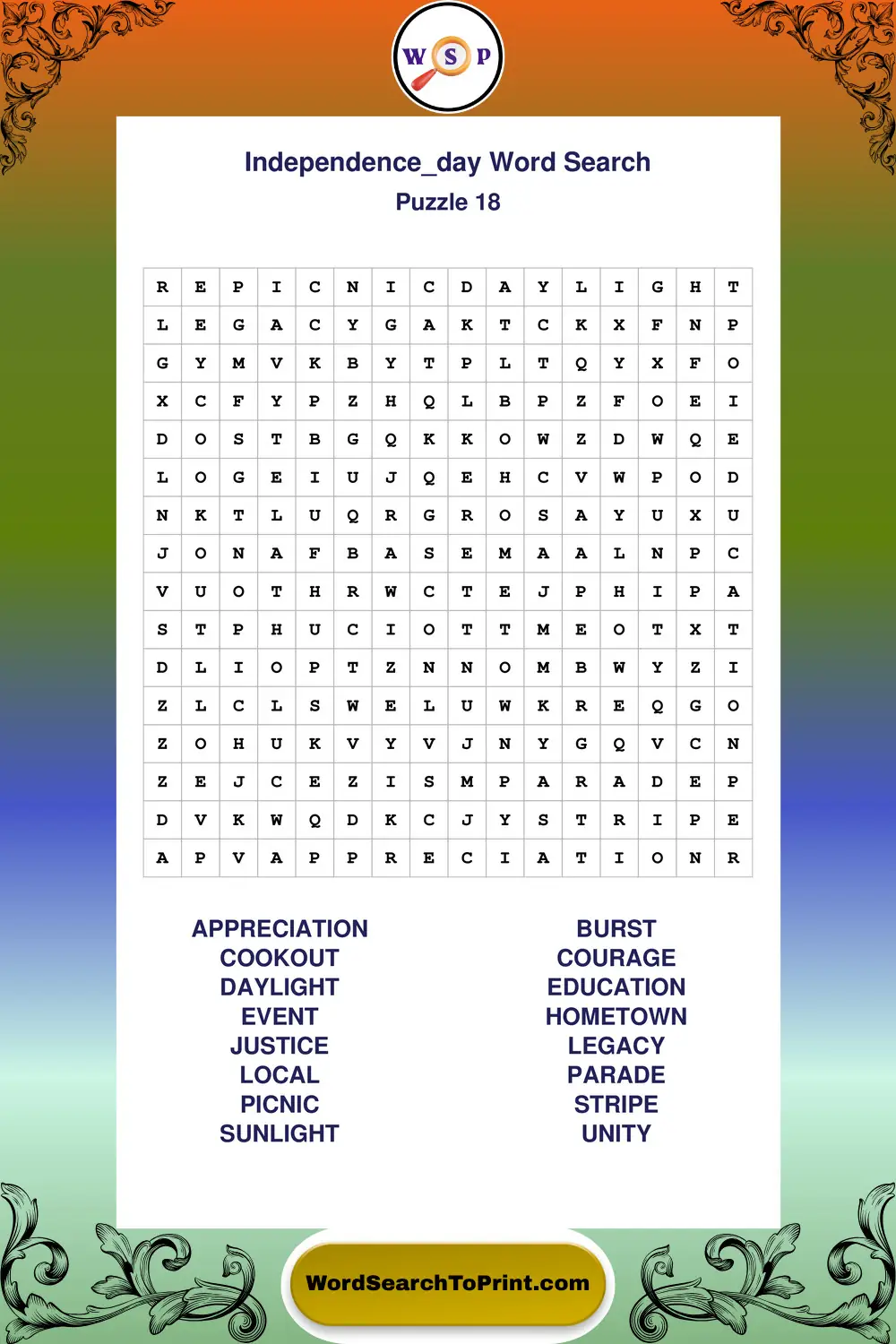 W S P

Independence_day Word Search
Puzzle 18

| R | E | P | I | C | N | I | C | D | A | Y | L | I | G | H | T |
|---|---|---|---|---|---|---|---|---|---|---|---|---|---|---|---|
| L | E | G | A | C | Y | G | A | K | T | C | K | X | F | N | P |
| G | Y | M | V | K | B | Y | T | P | L | T | Q | Y | X | F | O |
| X | C | F | Y | P | Z | H | Q | L | B | P | Z | F | O | E | I |
| D | O | S | T | B | G | Q | K | K | O | W | Z | D | W | Q | E |
| L | O | G | E | I | U | J | Q | E | H | C | V | W | P | O | D |
| N | K | T | L | U | Q | R | G | R | O | S | A | Y | U | X | U |
| J | O | N | A | F | B | A | S | E | M | A | A | L | N | P | C |
| V | U | O | T | H | R | W | C | T | E | J | P | H | I | P | A |
| S | T | P | H | U | C | I | O | T | T | M | E | O | T | X | T |
| D | L | I | O | P | T | Z | N | N | O | M | B | W | Y | Z | I |
| Z | L | C | L | S | W | E | L | U | W | K | R | E | Q | G | O |
| Z | O | H | U | K | V | Y | V | J | N | Y | G | Q | V | C | N |
| Z | E | J | C | E | Z | I | S | M | P | A | R | A | D | E | P |
| D | V | K | W | Q | D | K | C | J | Y | S | T | R | I | P | E |
| A | P | V | A | P | P | R | E | C | I | A | T | I | O | N | R |

APPRECIATION
COOKOUT
DAYLIGHT
EVENT
JUSTICE
LOCAL
PICNIC
SUNLIGHT

BURST
COURAGE
EDUCATION
HOMETOWN
LEGACY
PARADE
STRIPE
UNITY

WordSearchToPrint.com